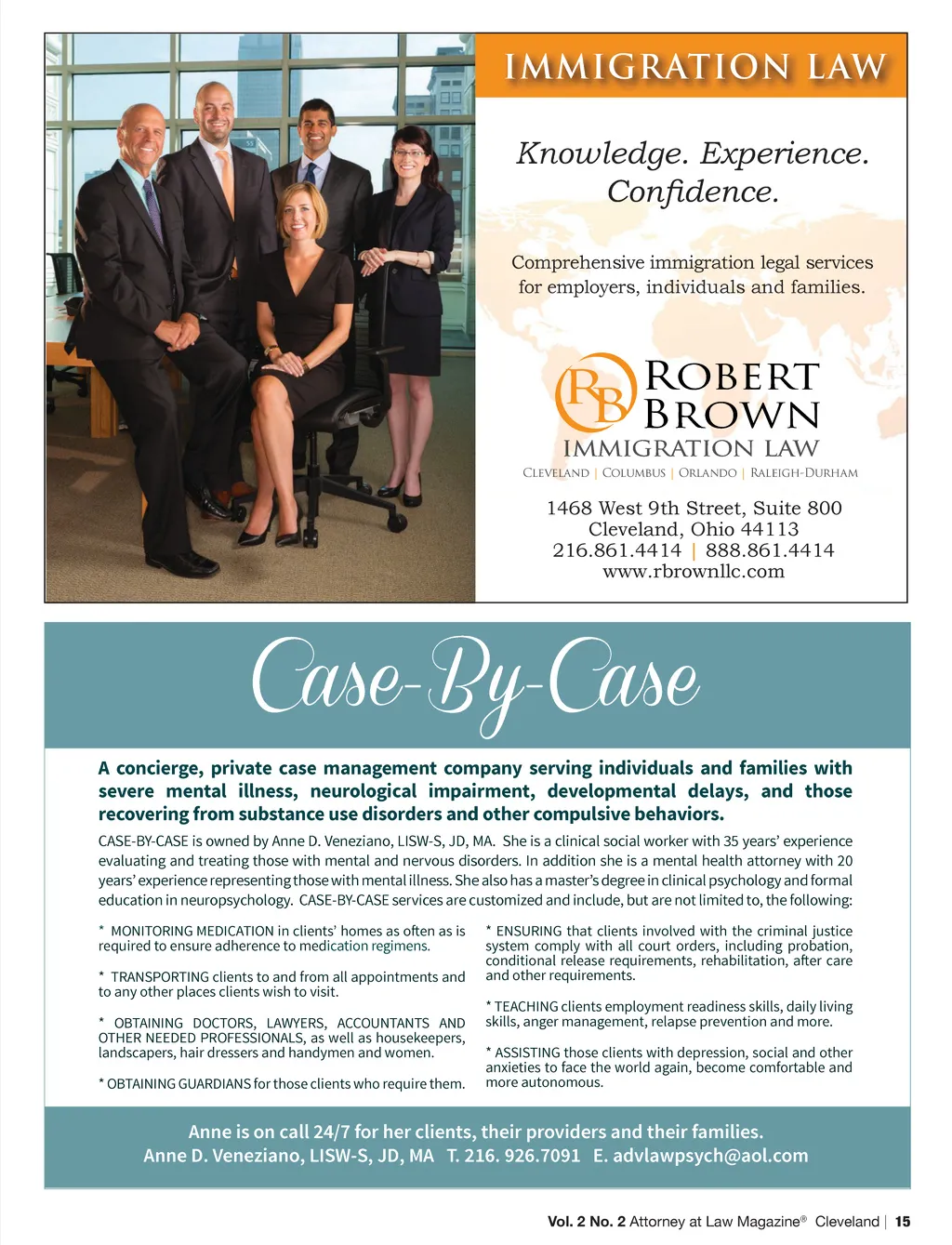 IMMIGRATION LAW

Knowledge. Experience. Confidence.

Comprehensive immigration legal services for employers, individuals and families.

RB ROBERT BROWN
IMMIGRATION LAW
CLEVELAND | COLUMBUS | ORLANDO | RALEIGH-DURHAM

1468 West 9th Street, Suite 800
Cleveland, Ohio 44113
216.861.4414 | 888.861.4414
www.rbrownllc.com

Case-By-Case

A concierge, private case management company serving individuals and families with severe mental illness, neurological impairment, developmental delays, and those recovering from substance use disorders and other compulsive behaviors.

CASE-BY-CASE is owned by Anne D. Veneziano, LISW-S, JD, MA. She is a clinical social worker with 35 years' experience evaluating and treating those with mental and nervous disorders. In addition she is a mental health attorney with 20 years' experience representing those with mental illness. She also has a master's degree in clinical psychology and formal education in neuropsychology. CASE-BY-CASE services are customized and include, but are not limited to, the following:

* MONITORING MEDICATION in clients' homes as often as is required to ensure adherence to medication regimens.

* TRANSPORTING clients to and from all appointments and to any other places clients wish to visit.

* OBTAINING DOCTORS, LAWYERS, ACCOUNTANTS AND OTHER NEEDED PROFESSIONALS, as well as housekeepers, landscapers, hair dressers and handymen and women.

* OBTAINING GUARDIANS for those clients who require them.

* ENSURING that clients involved with the criminal justice system comply with all court orders, including probation, conditional release requirements, rehabilitation, after care and other requirements.

* TEACHING clients employment readiness skills, daily living skills, anger management, relapse prevention and more.

* ASSISTING those clients with depression, social and other anxieties to face the world again, become comfortable and more autonomous.

Anne is on call 24/7 for her clients, their providers and their families.
Anne D. Veneziano, LISW-S, JD, MA T. 216. 926.7091 E. advlawpsych@aol.com

Vol. 2 No. 2 Attorney at Law Magazine® Cleveland | 15